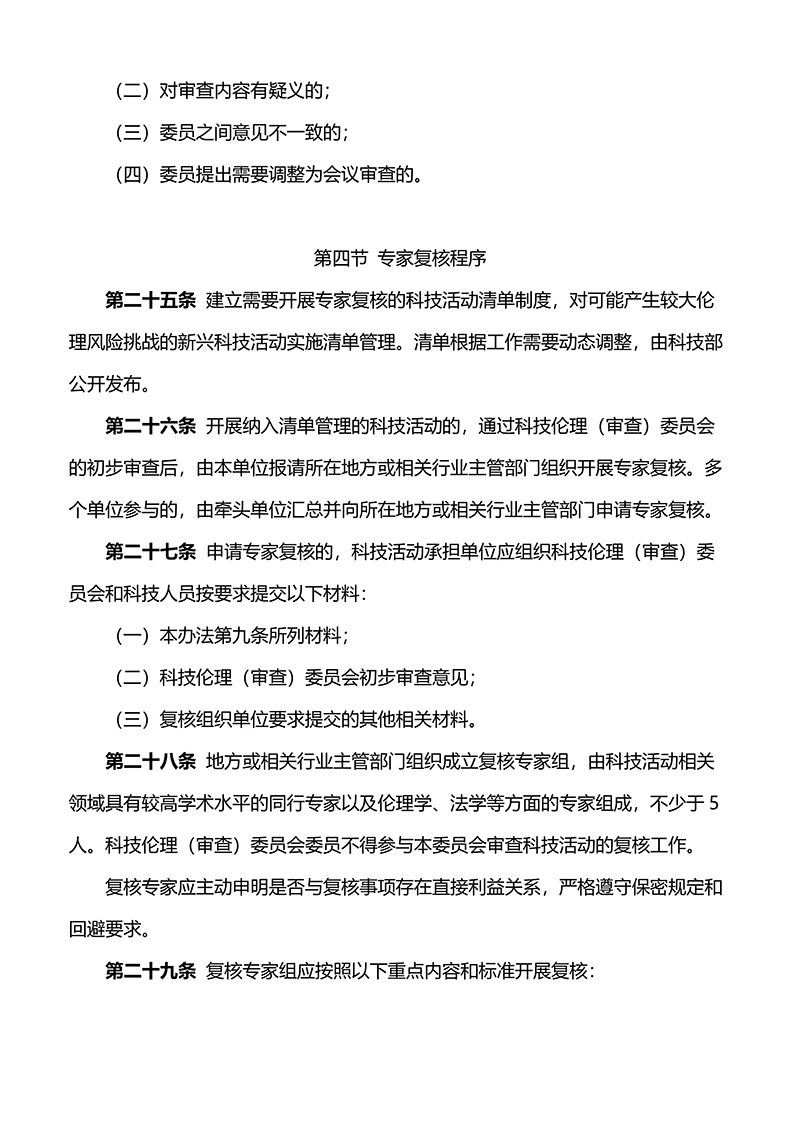 （二）对审查内容有疑义的；

（三）委员之间意见不一致的；

（四）委员提出需要调整为会议审查的。

第四节 专家复核程序

第二十五条 建立需要开展专家复核的科技活动清单制度，对可能产生较大伦理风险挑战的新兴科技活动实施清单管理。清单根据工作需要动态调整，由科技部公开发布。

第二十六条 开展纳入清单管理的科技活动的，通过科技伦理（审查）委员会的初步审查后，由本单位报请所在地方或相关行业主管部门组织开展专家复核。多个单位参与的，由牵头单位汇总并向所在地方或相关行业主管部门申请专家复核。

第二十七条 申请专家复核的，科技活动承担单位应组织科技伦理（审查）委员会和科技人员按要求提交以下材料：

（一）本办法第九条所列材料；

（二）科技伦理（审查）委员会初步审查意见；

（三）复核组织单位要求提交的其他相关材料。

第二十八条 地方或相关行业主管部门组织成立复核专家组，由科技活动相关领域具有较高学术水平的同行专家以及伦理学、法学等方面的专家组成，不少于5人。科技伦理（审查）委员会委员不得参与本委员会审查科技活动的复核工作。

复核专家应主动申明是否与复核事项存在直接利益关系，严格遵守保密规定和回避要求。

第二十九条 复核专家组应按照以下重点内容和标准开展复核：